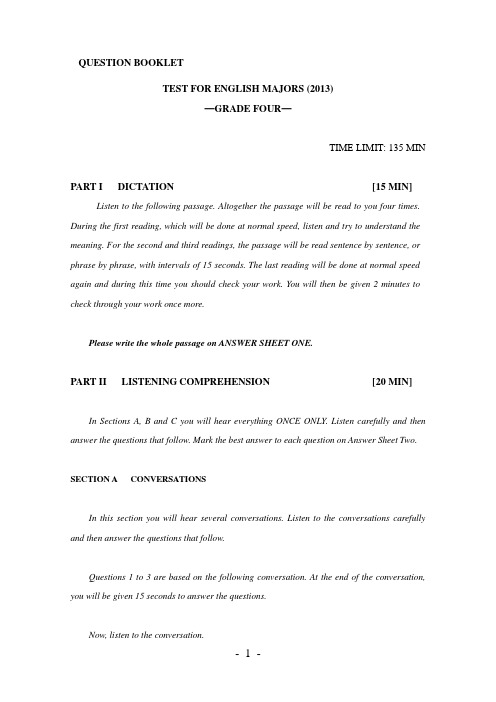 QUESTION BOOKLET

TEST FOR ENGLISH MAJORS (2013)
—GRADE FOUR—

TIME LIMIT: 135 MIN

PART I DICTATION [15 MIN]

Listen to the following passage. Altogether the passage will be read to you four times. During the first reading, which will be done at normal speed, listen and try to understand the meaning. For the second and third readings, the passage will be read sentence by sentence, or phrase by phrase, with intervals of 15 seconds. The last reading will be done at normal speed again and during this time you should check your work. You will then be given 2 minutes to check through your work once more.

Please write the whole passage on ANSWER SHEET ONE.

PART II LISTENING COMPREHENSION [20 MIN]

In Sections A, B and C you will hear everything ONCE ONLY. Listen carefully and then answer the questions that follow. Mark the best answer to each question on Answer Sheet Two.

SECTION A CONVERSATIONS

In this section you will hear several conversations. Listen to the conversations carefully and then answer the questions that follow.

Questions 1 to 3 are based on the following conversation. At the end of the conversation, you will be given 15 seconds to answer the questions.

Now, listen to the conversation.

- 1 -